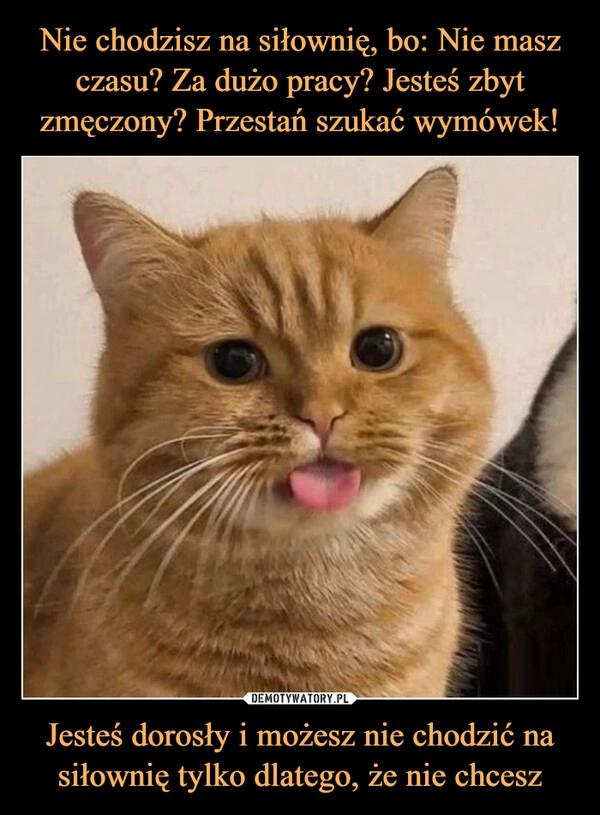 Nie chodzisz na siłownię, bo: Nie masz czasu? Za dużo pracy? Jesteś zbyt zmęczony? Przestań szukać wymówek!

DEMOTYWATORY.PL

Jesteś dorosły i możesz nie chodzić na siłownię tylko dlatego, że nie chcesz